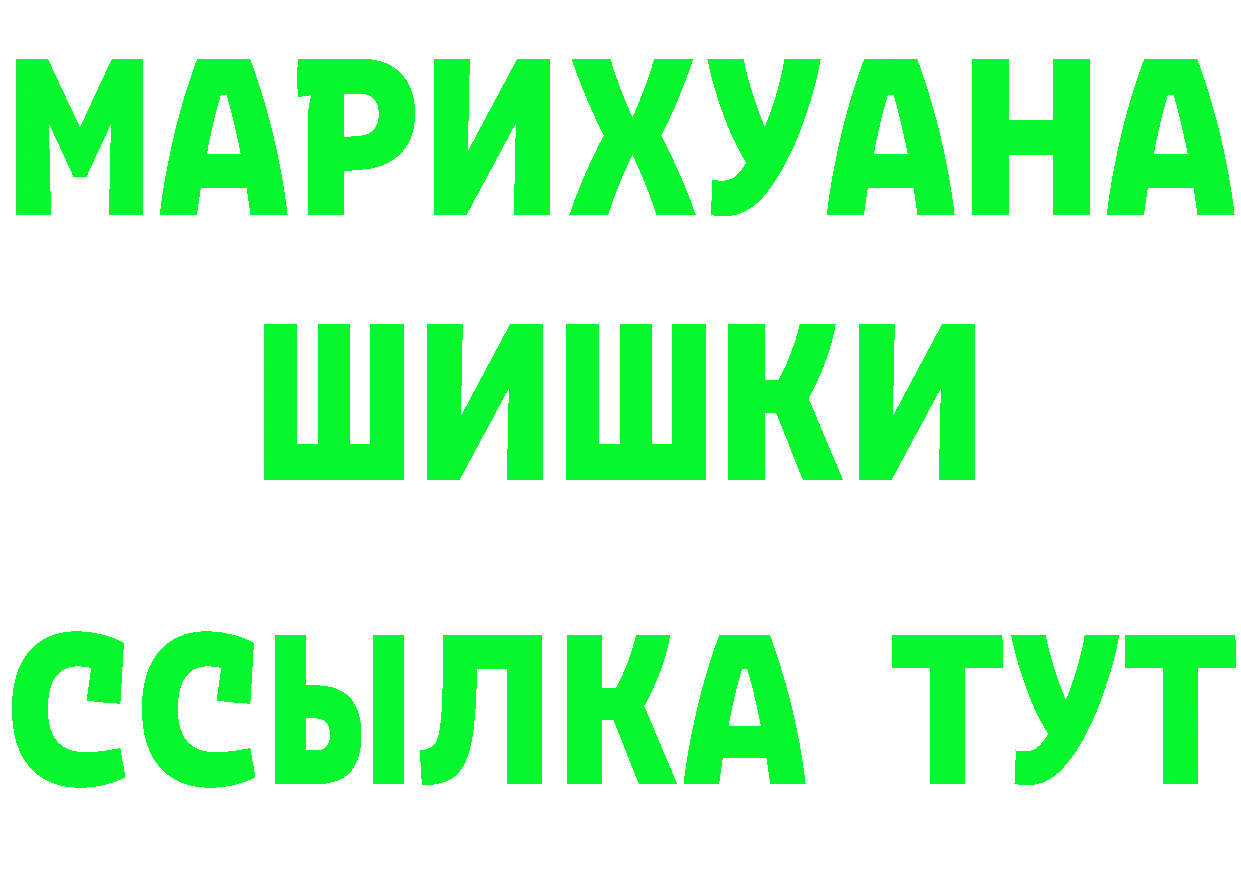 МАРИХУАНА
ШИШКИ
ССЫЛКА ТУТ